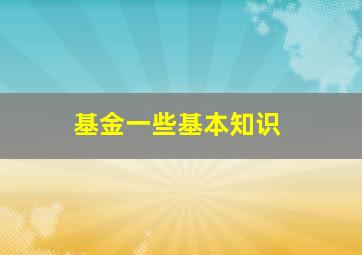 基金一些基本知识